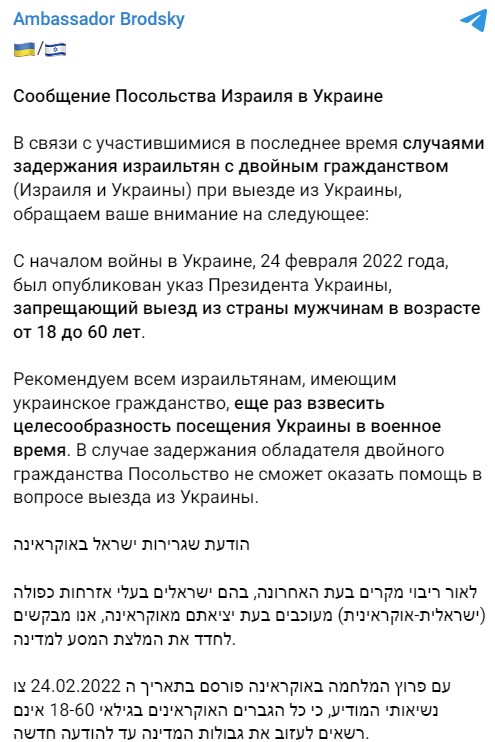 Ambassador Brodsky
🇺🇦/🇮🇱

Сообщение Посольства Израиля в Украине

В связи с участившимися в последнее время случаями задержания израильтян с двойным гражданством (Израиля и Украины) при выезде из Украины, обращаем ваше внимание на следующее:

С началом войны в Украине, 24 февраля 2022 года, был опубликован указ Президента Украины, запрещающий выезд из страны мужчинам в возрасте от 18 до 60 лет.

Рекомендуем всем израильтянам, имеющим украинское гражданство, еще раз взвесить целесообразность посещения Украины в военное время. В случае задержания обладателя двойного гражданства Посольство не сможет оказать помощь в вопросе выезда из Украины.

הודעת שגרירות ישראל באוקראינה

לאור ריבוי מקרים בעת האחרונה, בהם ישראלים בעלי אזרחות כפולה (ישראלית-אוקראינית) מעוכבים בעת יציאתם מאוקראינה, אנו מבקשים לחדד את המלצת המסע למדינה.

עם פרוץ המלחמה באוקראינה פורסם בתאריך ה 24.02.2022 צו נשיאותי המודיע, כי כל הגברים האוקראינים בגילאי 18-60 אינם רשאים לעזוב את גבולות המדינה עד להודעה חדשה.